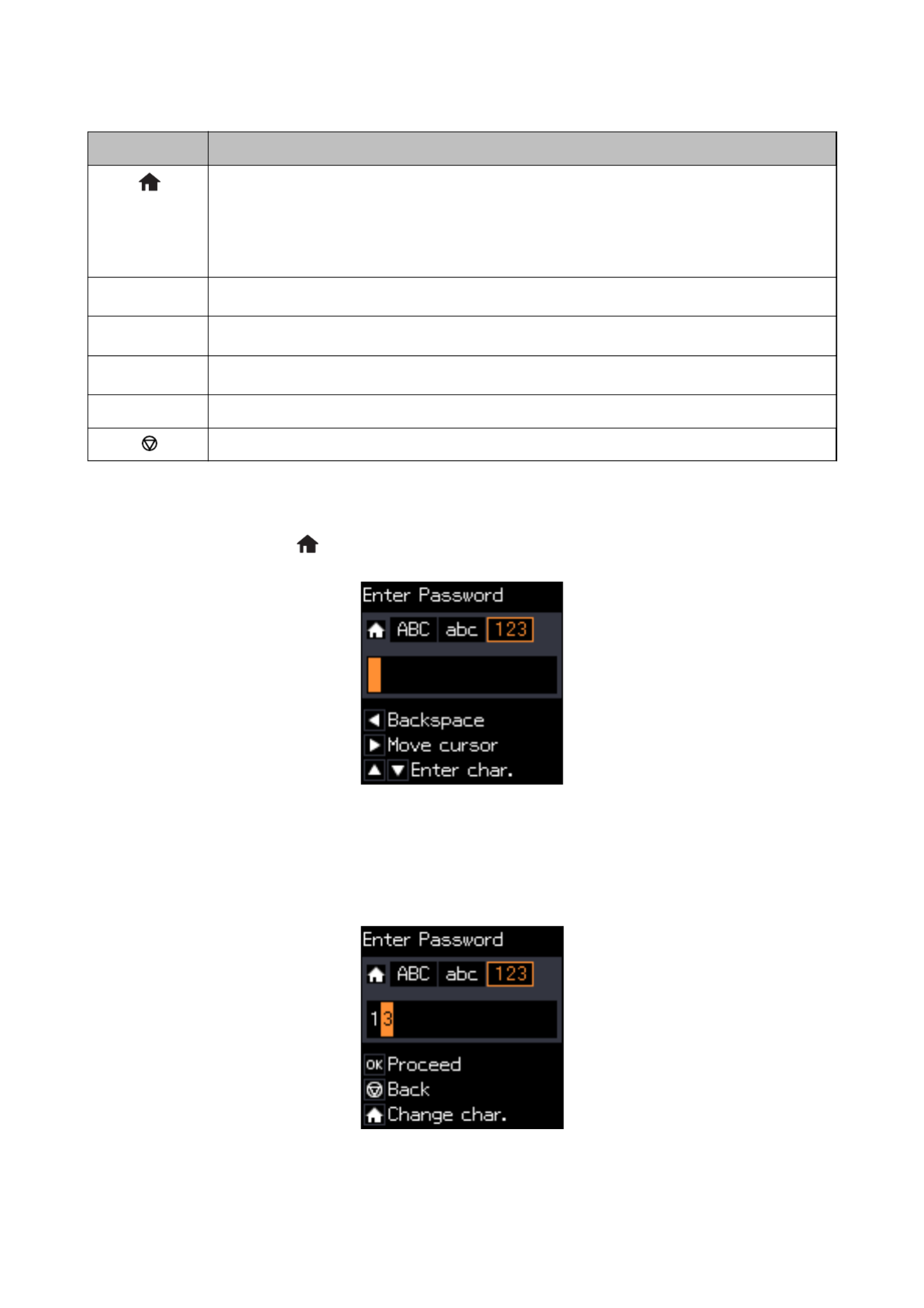 Enter Password

ABC abc 123

Backspace
Move cursor
Enter char.

Enter Password

ABC abc 123

13

OK Proceed
Back
Change char.